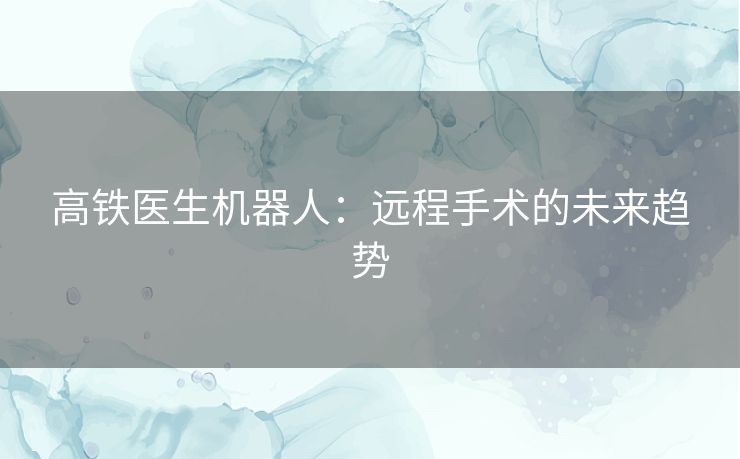 高铁医生机器人：远程手术的未来趋势